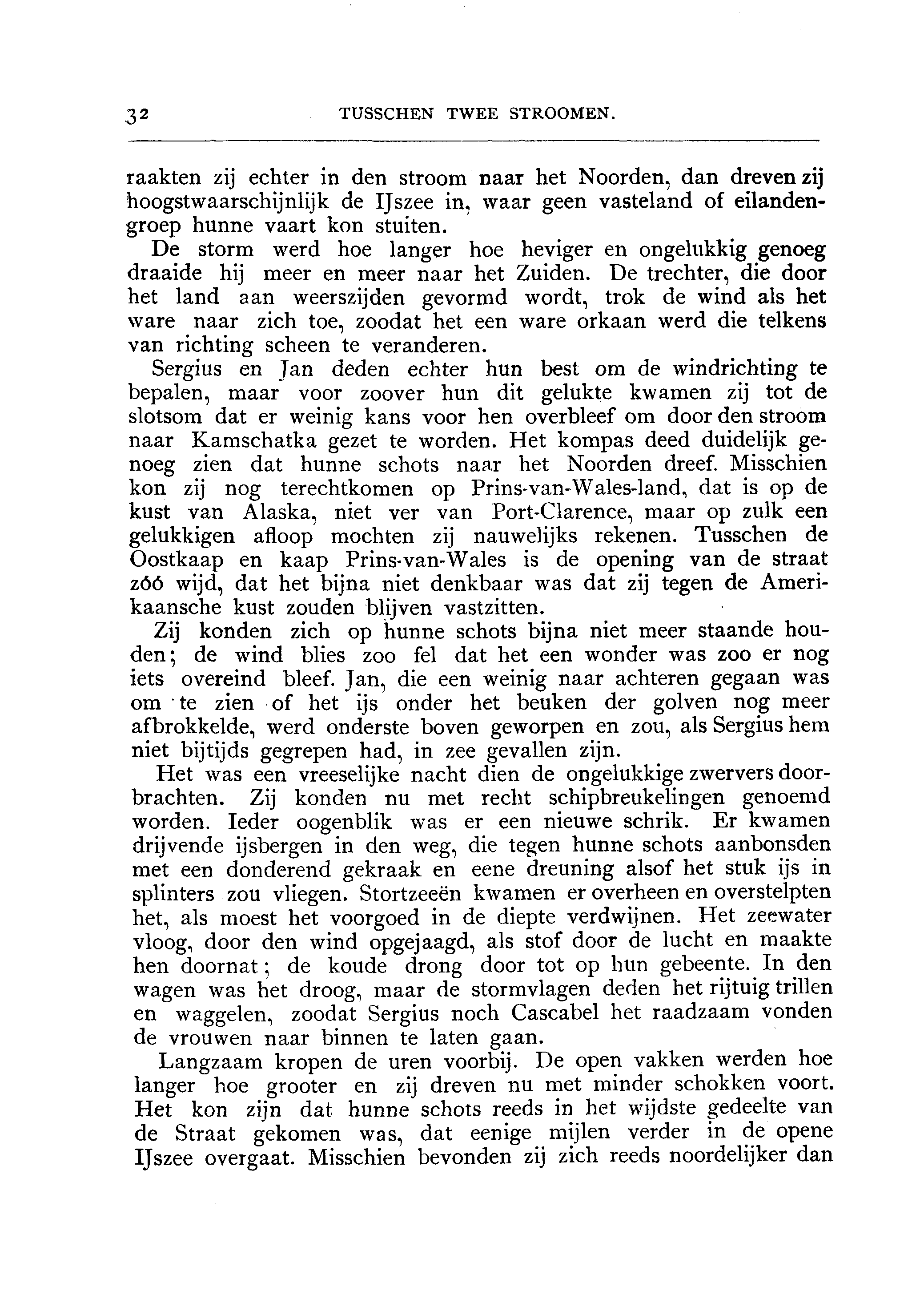 32 TUSSCHEN TWEE STROOMEN.

raakten zij echter in den stroom naar het Noorden, dan dreven zij hoogstwaarschijnlijk de IJszee in, waar geen vasteland of eilandengroep hunne vaart kon stuiten.

De storm werd hoe langer hoe heviger en ongelukkig genoeg draaide hij meer en meer naar het Zuiden. De trechter, die door het land aan weerszijden gevormd wordt, trok de wind als het ware naar zich toe, zoodat het een ware orkaan werd die telkens van richting scheen te veranderen.

Sergius en Jan deden echter hun best om de windrichting te bepalen, maar voor zoover hun dit gelukte kwamen zij tot de slotsom dat er weinig kans voor hen overbleef om door den stroom naar Kamschatka gezet te worden. Het kompas deed duidelijk genoeg zien dat hunne schots naar het Noorden dreef. Misschien kon zij nog terechtkomen op Prins-van-Wales-land, dat is op de kust van Alaska, niet ver van Port-Clarence, maar op zulk een gelukkigen afloop mochten zij nauwelijks rekenen. Tusschen de Oostkaap en kaap Prins-van-Wales is de opening van de straat zóó wijd, dat het bijna niet denkbaar was dat zij tegen de Amerikaansche kust zouden blijven vastzitten.

Zij konden zich op hunne schots bijna niet meer staande houden; de wind blies zoo fel dat het een wonder was zoo er nog iets overeind bleef. Jan, die een weinig naar achteren gegaan was om te zien of het ijs onder het beuken der golven nog meer afbrokkelde, werd onderste boven geworpen en zou, als Sergius hem niet bijtijds gegrepen had, in zee gevallen zijn.

Het was een vreeselijke nacht dien de ongelukkige zwervers doorbrachten. Zij konden nu met recht schipbreukelingen genoemd worden. Ieder oogenblik was er een nieuwe schrik. Er kwamen drijvende ijsbergen in den weg, die tegen hunne schots aanbonsden met een donderend gekraak en eene dreuning alsof het stuk ijs in splinters zou vliegen. Stortzeeën kwamen er overheen en overstelpten het, als moest het voorgoed in de diepte verdwijnen. Het zeewater vloog, door den wind opgejaagd, als stof door de lucht en maakte hen doornat; de koude drong door tot op hun gebeente. In den wagen was het droog, maar de stormvlagen deden het rijtuig trillen en waggelen, zoodat Sergius noch Cascabel het raadzaam vonden de vrouwen naar binnen te laten gaan.

Langzaam kropen de uren voorbij. De open vakken werden hoe langer hoe grooter en zij dreven nu met minder schokken voort. Het kon zijn dat hunne schots reeds in het wijdste gedeelte van de Straat gekomen was, dat eenige mijlen verder in de opene IJszee overgaat. Misschien bevonden zij zich reeds noordelijker dan